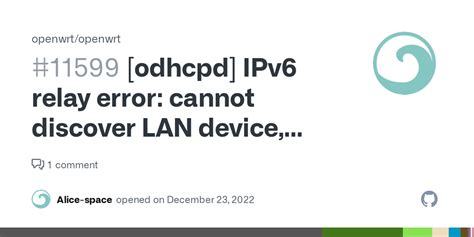 openwrt/openwrt

#11599 [odhcpd] IPv6 relay error: cannot discover LAN device,...

1 comment

Alice-space opened on December 23, 2022